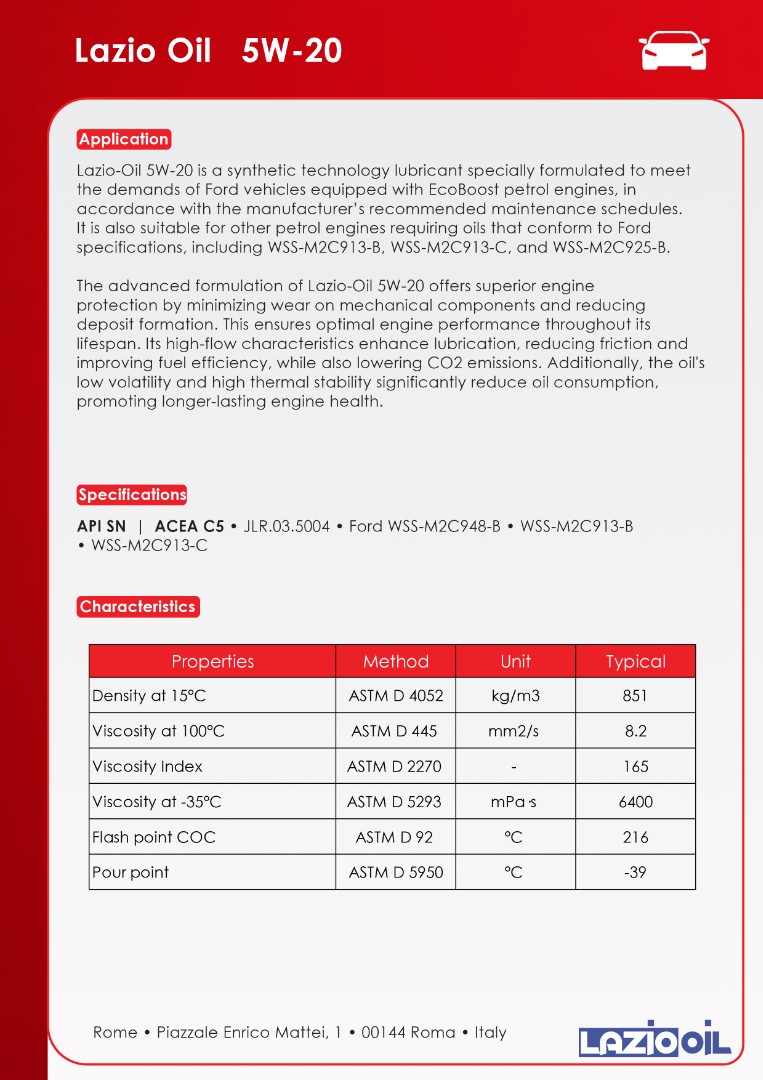 Lazio Oil 5W-20

Application

Lazio-Oil 5W-20 is a synthetic technology lubricant specially formulated to meet the demands of Ford vehicles equipped with EcoBoost petrol engines, in accordance with the manufacturer's recommended maintenance schedules. It is also suitable for other petrol engines requiring oils that conform to Ford specifications, including WSS-M2C913-B, WSS-M2C913-C, and WSS-M2C925-B.

The advanced formulation of Lazio-Oil 5W-20 offers superior engine protection by minimizing wear on mechanical components and reducing deposit formation. This ensures optimal engine performance throughout its lifespan. Its high-flow characteristics enhance lubrication, reducing friction and improving fuel efficiency, while also lowering CO2 emissions. Additionally, the oil's low volatility and high thermal stability significantly reduce oil consumption, promoting longer-lasting engine health.

Specifications

API SN | ACEA C5 • JLR.03.5004 • Ford WSS-M2C948-B • WSS-M2C913-B • WSS-M2C913-C

Characteristics

| Properties | Method | Unit | Typical |
|---|---|---|---|
| Density at 15°C | ASTM D 4052 | kg/m3 | 851 |
| Viscosity at 100°C | ASTM D 445 | mm2/s | 8.2 |
| Viscosity Index | ASTM D 2270 | - | 165 |
| Viscosity at -35°C | ASTM D 5293 | mPa·s | 6400 |
| Flash point COC | ASTM D 92 | °C | 216 |
| Pour point | ASTM D 5950 | °C | -39 |

Rome • Piazzale Enrico Mattei, 1 • 00144 Roma • Italy

LAZIO OIL